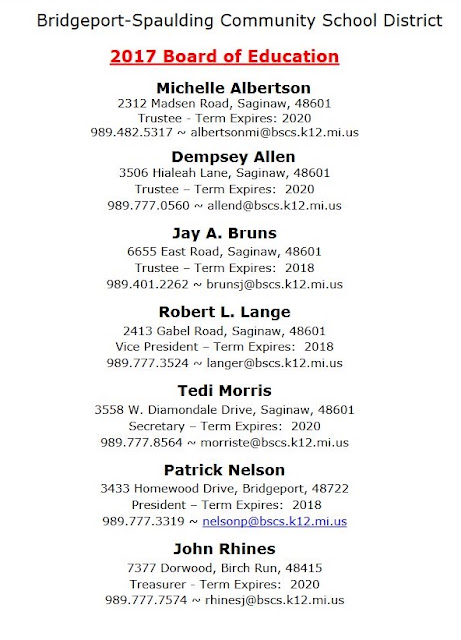 Bridgeport-Spaulding Community School District

2017 Board of Education

Michelle Albertson
2312 Madsen Road, Saginaw, 48601
Trustee - Term Expires: 2020
989.482.5317 ~ albertsonmi@bscs.k12.mi.us

Dempsey Allen
3506 Hialeah Lane, Saginaw, 48601
Trustee – Term Expires: 2020
989.777.0560 ~ allend@bscs.k12.mi.us

Jay A. Bruns
6655 East Road, Saginaw, 48601
Trustee – Term Expires: 2018
989.401.2262 ~ brunsj@bscs.k12.mi.us

Robert L. Lange
2413 Gabel Road, Saginaw, 48601
Vice President – Term Expires: 2018
989.777.3524 ~ langer@bscs.k12.mi.us

Tedi Morris
3558 W. Diamondale Drive, Saginaw, 48601
Secretary – Term Expires: 2020
989.777.8564 ~ morriste@bscs.k12.mi.us

Patrick Nelson
3433 Homewood Drive, Bridgeport, 48722
President – Term Expires: 2018
989.777.3319 ~ nelsonp@bscs.k12.mi.us

John Rhines
7377 Dorwood, Birch Run, 48415
Treasurer - Term Expires: 2020
989.777.7574 ~ rhinesj@bscs.k12.mi.us